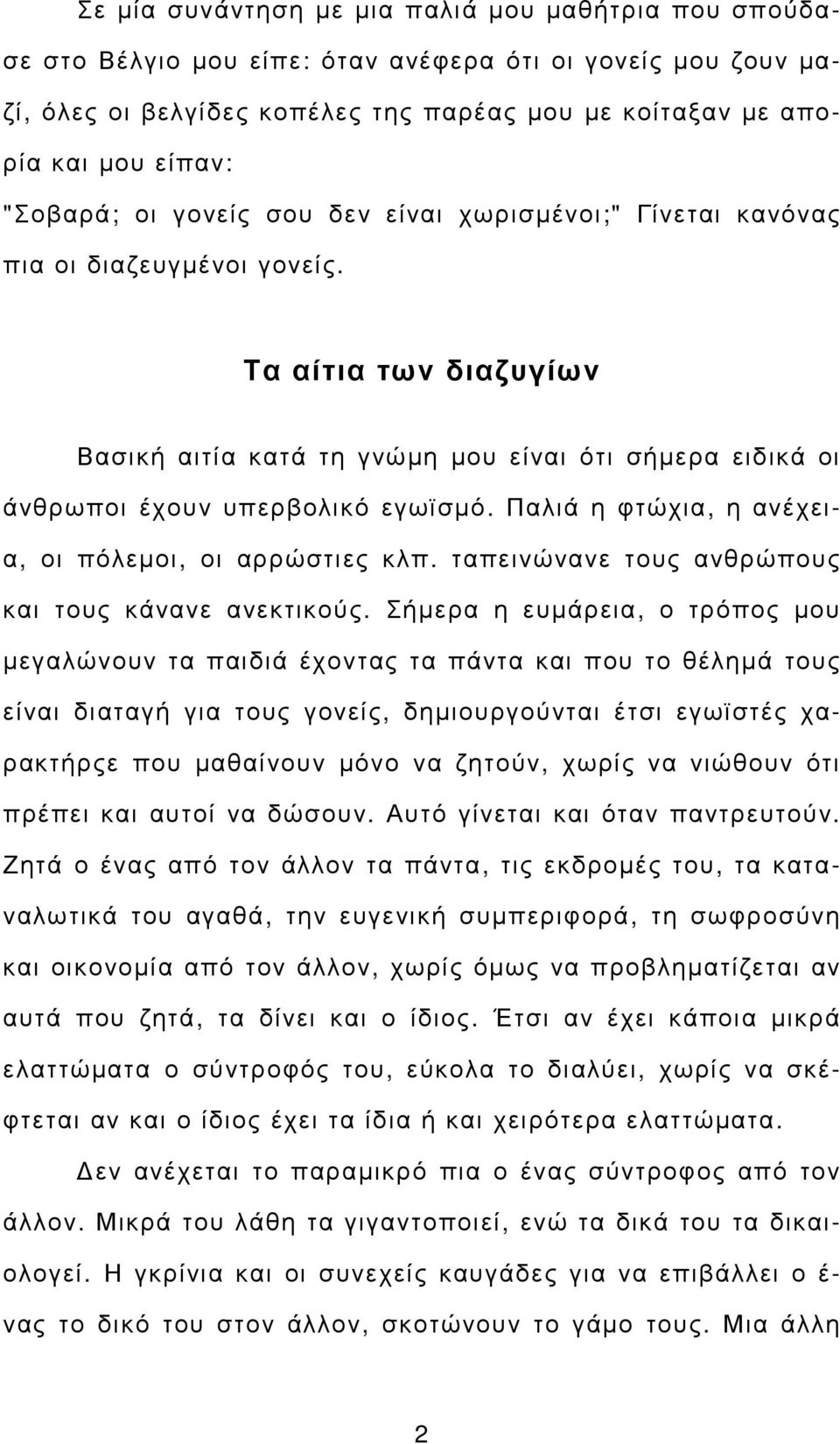 Σε μία συνάντηση με μια παλιά μου μαθήτρια που σπούδασε στο Βέλγιο μου είπε: όταν ανέφερα ότι οι γονείς μου ζουν μαζί, όλες οι βελγίδες κοπέλες της παρέας μου με κοίταξαν με απορία και μου είπαν:

"Σοβαρά; οι γονείς σου δεν είναι χωρισμένοι;" Γίνεται κανόνας πια οι διαζευγμένοι γονείς.

Τα αίτια των διαζυγίων

Βασική αιτία κατά τη γνώμη μου είναι ότι σήμερα ειδικά οι άνθρωποι έχουν υπερβολικό εγωϊσμό. Παλιά η φτώχια, η ανέχεια, οι πόλεμοι, οι αρρώστιες κλπ. ταπεινώνανε τους ανθρώπους και τους κάνανε ανεκτικούς. Σήμερα η ευμάρεια, ο τρόπος μου μεγαλώνουν τα παιδιά έχοντας τα πάντα και που το θέλημά τους είναι διαταγή για τους γονείς, δημιουργούνται έτσι εγωϊστές χαρακτήρςε που μαθαίνουν μόνο να ζητούν, χωρίς να νιώθουν ότι πρέπει και αυτοί να δώσουν. Αυτό γίνεται και όταν παντρευτούν. Ζητά ο ένας από τον άλλον τα πάντα, τις εκδρομές του, τα καταναλωτικά του αγαθά, την ευγενική συμπεριφορά, τη σωφροσύνη και οικονομία από τον άλλον, χωρίς όμως να προβληματίζεται αν αυτά που ζητά, τα δίνει και ο ίδιος. Έτσι αν έχει κάποια μικρά ελαττώματα ο σύντροφός του, εύκολα το διαλύει, χωρίς να σκέφτεται αν και ο ίδιος έχει τα ίδια ή και χειρότερα ελαττώματα.

Δεν ανέχεται το παραμικρό πια ο ένας σύντροφος από τον άλλον. Μικρά του λάθη τα γιγαντοποιεί, ενώ τα δικά του τα δικαιολογεί. Η γκρίνια και οι συνεχείς καυγάδες για να επιβάλλει ο ένας το δικό του στον άλλον, σκοτώνουν το γάμο τους. Μια άλλη

2